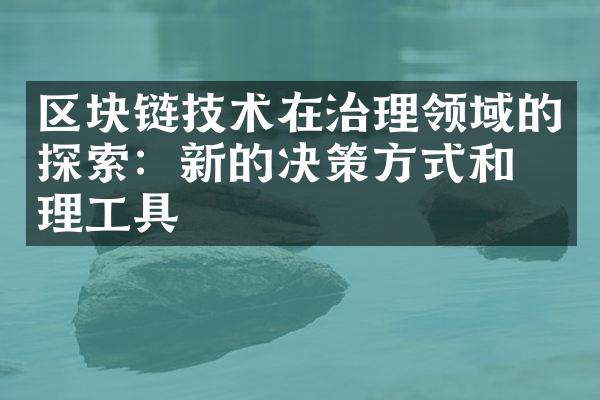 区块链技术在治理领域的探索：新的决策方式和理工具